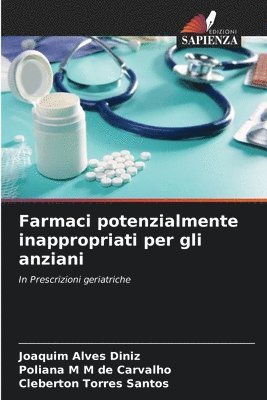 EDIZIONI
SAPIENZA

Farmaci potenzialmente inappropriati per gli anziani

In Prescrizioni geriatriche

Joaquim Alves Diniz
Poliana M M de Carvalho
Cleberton Torres Santos